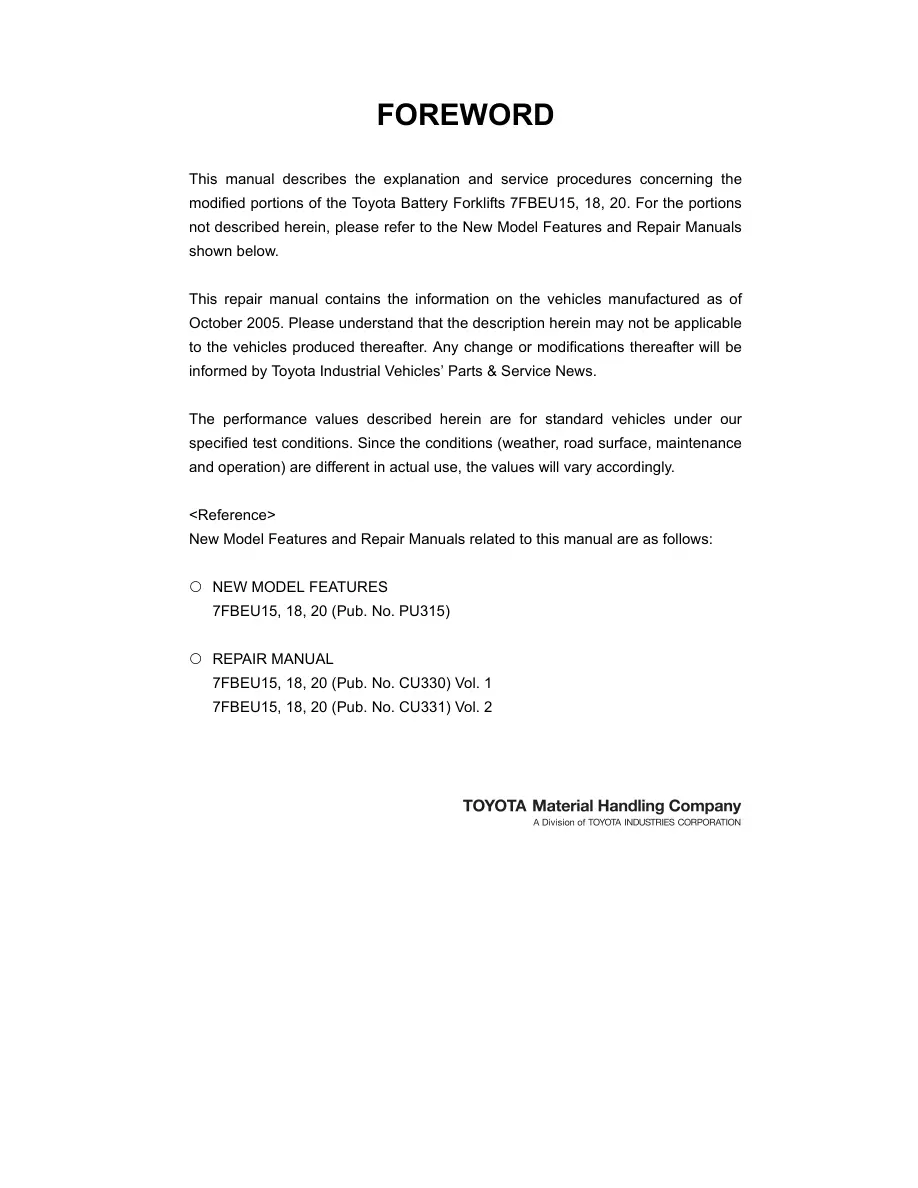 FOREWORD

This manual describes the explanation and service procedures concerning the modified portions of the Toyota Battery Forklifts 7FBEU15, 18, 20. For the portions not described herein, please refer to the New Model Features and Repair Manuals shown below.

This repair manual contains the information on the vehicles manufactured as of October 2005. Please understand that the description herein may not be applicable to the vehicles produced thereafter. Any change or modifications thereafter will be informed by Toyota Industrial Vehicles' Parts & Service News.

The performance values described herein are for standard vehicles under our specified test conditions. Since the conditions (weather, road surface, maintenance and operation) are different in actual use, the values will vary accordingly.

<Reference>
New Model Features and Repair Manuals related to this manual are as follows:

○ NEW MODEL FEATURES
7FBEU15, 18, 20 (Pub. No. PU315)

○ REPAIR MANUAL
7FBEU15, 18, 20 (Pub. No. CU330) Vol. 1
7FBEU15, 18, 20 (Pub. No. CU331) Vol. 2

TOYOTA Material Handling Company
A Division of TOYOTA INDUSTRIES CORPORATION